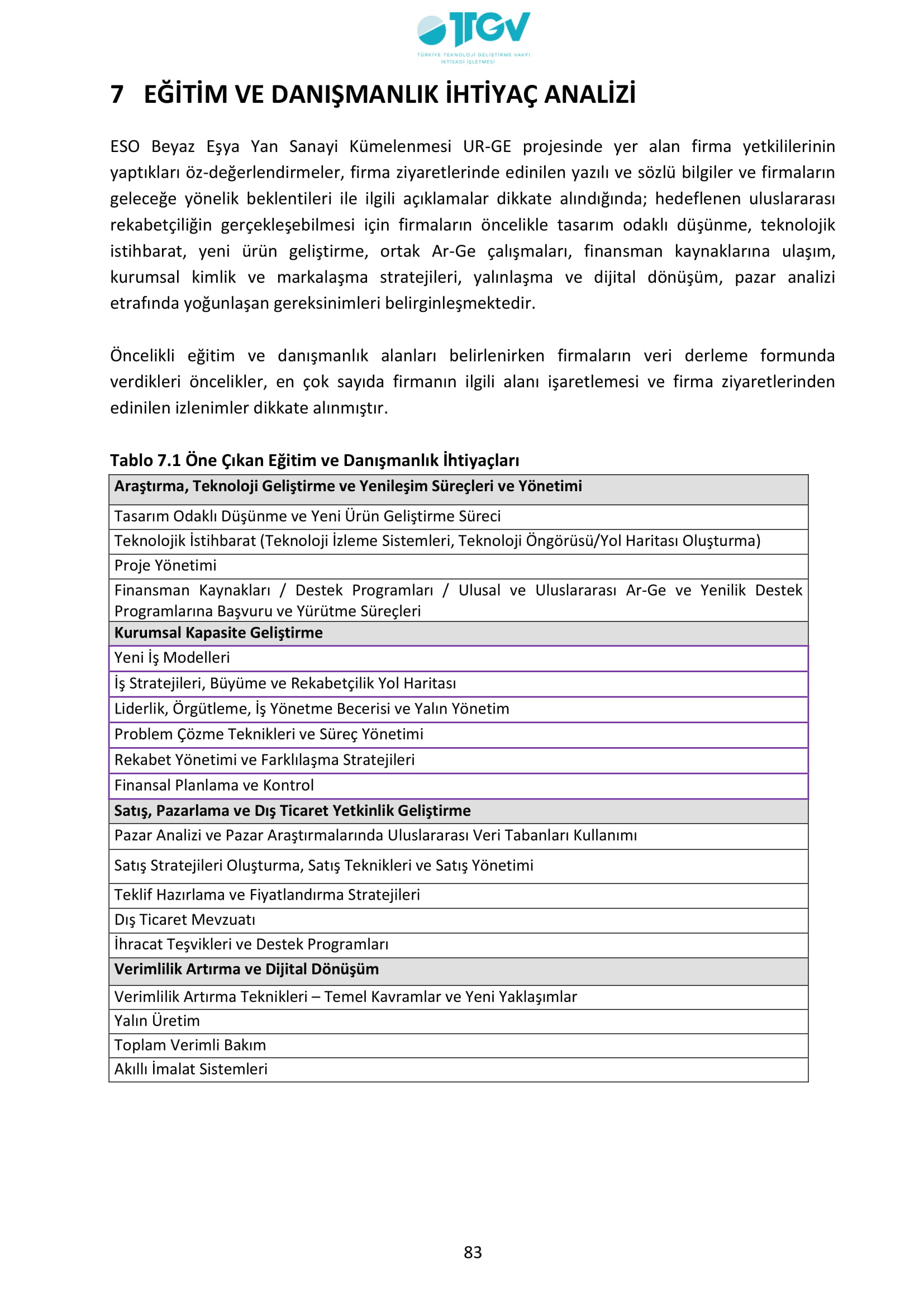 TTGV
TÜRKİYE TEKNOLOJİ GELİŞTİRME VAKFI
İKTİSADİ İŞLETMESİ

7 EĞİTİM VE DANIŞMANLIK İHTİYAÇ ANALİZİ

ESO Beyaz Eşya Yan Sanayi Kümelenmesi UR-GE projesinde yer alan firma yetkililerinin yaptıkları öz-değerlendirmeler, firma ziyaretlerinde edinilen yazılı ve sözlü bilgiler ve firmaların geleceğe yönelik beklentileri ile ilgili açıklamalar dikkate alındığında; hedeflenen uluslararası rekabetçiliğin gerçekleşebilmesi için firmaların öncelikle tasarım odaklı düşünme, teknolojik istihbarat, yeni ürün geliştirme, ortak Ar-Ge çalışmaları, finansman kaynaklarına ulaşım, kurumsal kimlik ve markalaşma stratejileri, yalınlaşma ve dijital dönüşüm, pazar analizi etrafında yoğunlaşan gereksinimleri belirginleşmektedir.

Öncelikli eğitim ve danışmanlık alanları belirlenirken firmaların veri derleme formunda verdikleri öncelikler, en çok sayıda firmanın ilgili alanı işaretlemesi ve firma ziyaretlerinden edinilen izlenimler dikkate alınmıştır.

Tablo 7.1 Öne Çıkan Eğitim ve Danışmanlık İhtiyaçları

| Araştırma, Teknoloji Geliştirme ve Yenileşim Süreçleri ve Yönetimi |
|---|
| Tasarım Odaklı Düşünme ve Yeni Ürün Geliştirme Süreci |
| Teknolojik İstihbarat (Teknoloji İzleme Sistemleri, Teknoloji Öngörüsü/Yol Haritası Oluşturma) |
| Proje Yönetimi |
| Finansman Kaynakları / Destek Programları / Ulusal ve Uluslararası Ar-Ge ve Yenilik Destek Programlarına Başvuru ve Yürütme Süreçleri |
| Kurumsal Kapasite Geliştirme |
| Yeni İş Modelleri |
| İş Stratejileri, Büyüme ve Rekabetçilik Yol Haritası |
| Liderlik, Örgütleme, İş Yönetme Becerisi ve Yalın Yönetim |
| Problem Çözme Teknikleri ve Süreç Yönetimi |
| Rekabet Yönetimi ve Farklılaşma Stratejileri |
| Finansal Planlama ve Kontrol |
| Satış, Pazarlama ve Dış Ticaret Yetkinlik Geliştirme |
| Pazar Analizi ve Pazar Araştırmalarında Uluslararası Veri Tabanları Kullanımı |
| Satış Stratejileri Oluşturma, Satış Teknikleri ve Satış Yönetimi |
| Teklif Hazırlama ve Fiyatlandırma Stratejileri |
| Dış Ticaret Mevzuatı |
| İhracat Teşvikleri ve Destek Programları |
| Verimlilik Artırma ve Dijital Dönüşüm |
| Verimlilik Artırma Teknikleri – Temel Kavramlar ve Yeni Yaklaşımlar |
| Yalın Üretim |
| Toplam Verimli Bakım |
| Akıllı İmalat Sistemleri |

83